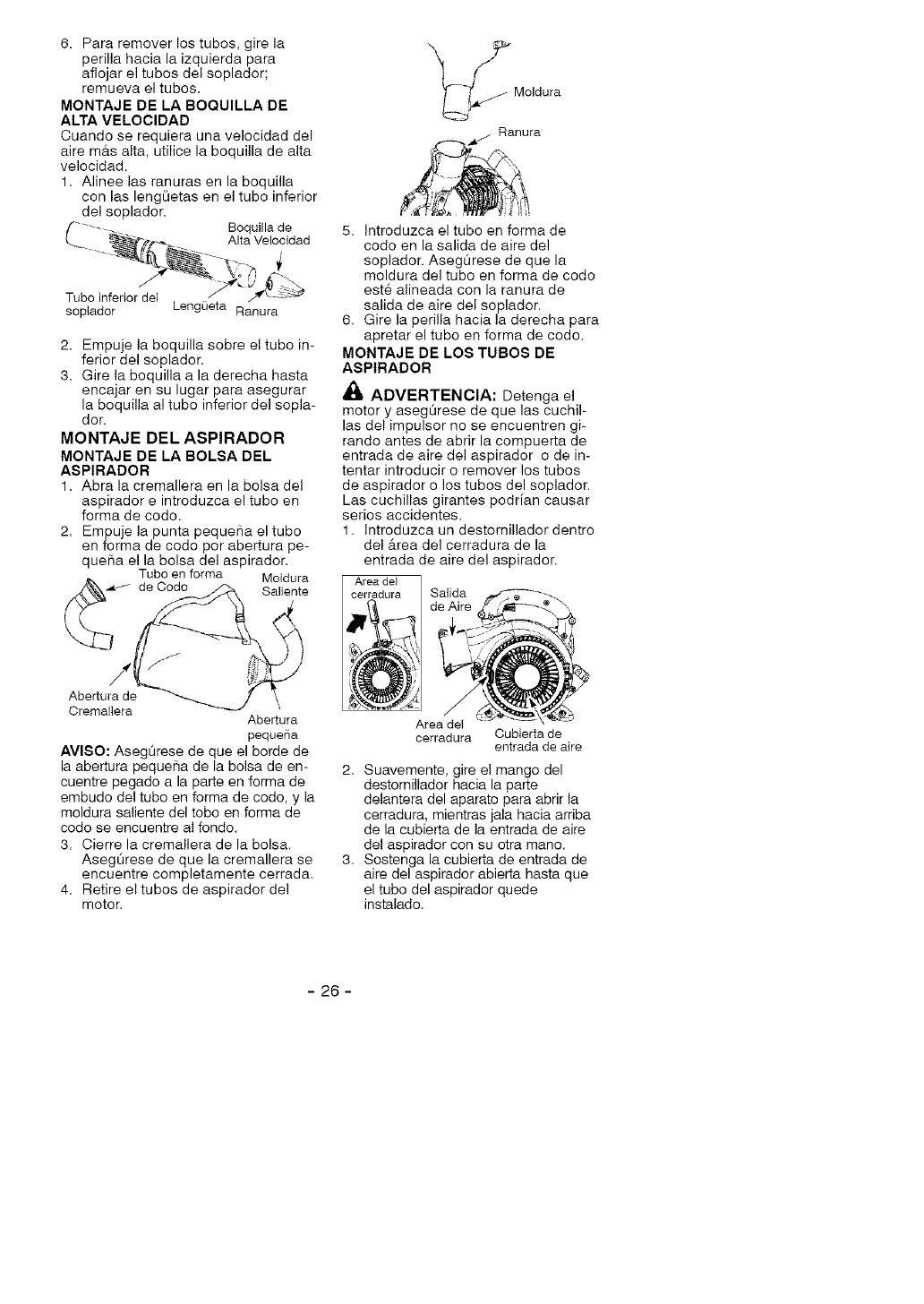 6. Para remover los tubos, gire la perilla hacia la izquierda para aflojar el tubos del soplador; remueva el tubos.

MONTAJE DE LA BOQUILLA DE ALTA VELOCIDAD

Cuando se requiera una velocidad del aire más alta, utilice la boquilla de alta velocidad.

1. Alinee las ranuras en la boquilla con las lengüetas en el tubo inferior del soplador.

Boquilla de Alta Velocidad

Tubo inferior del soplador

Lengüeta

Ranura

2. Empuje la boquilla sobre el tubo inferior del soplador.

3. Gire la boquilla a la derecha hasta encajar en su lugar para asegurar la boquilla al tubo inferior del soplador.

MONTAJE DEL ASPIRADOR

MONTAJE DE LA BOLSA DEL ASPIRADOR

1. Abra la cremallera en la bolsa del aspirador e introduzca el tubo en forma de codo.

2. Empuje la punta pequeña el tubo en forma de codo por abertura pequeña el la bolsa del aspirador.

Tubo en forma de Codo

Moldura Saliente

Abertura de Cremallera

Abertura pequeña

AVISO: Asegúrese de que el borde de la abertura pequeña de la bolsa de encuentre pegado a la parte en forma de embudo del tubo en forma de codo, y la moldura saliente del tobo en forma de codo se encuentre al fondo.

3. Cierre la cremallera de la bolsa. Asegúrese de que la cremallera se encuentre completamente cerrada.

4. Retire el tubos de aspirador del motor.

Moldura

Ranura

5. Introduzca el tubo en forma de codo en la salida de aire del soplador. Asegúrese de que la moldura del tubo en forma de codo esté alineada con la ranura de salida de aire del soplador.

6. Gire la perilla hacia la derecha para apretar el tubo en forma de codo.

MONTAJE DE LOS TUBOS DE ASPIRADOR

ADVERTENCIA: Detenga el motor y asegúrese de que las cuchillas del impulsor no se encuentren girando antes de abrir la compuerta de entrada de aire del aspirador o de intentar introducir o remover los tubos de aspirador o los tubos del soplador. Las cuchillas girantes podrían causar serios accidentes.

1. Introduzca un destornillador dentro del área del cerradura de la entrada de aire del aspirador.

Area del cerradura

Salida de Aire

Area del cerradura

Cubierta de entrada de aire

2. Suavemente, gire el mango del destornillador hacia la parte delantera del aparato para abrir la cerradura, mientras jala hacia arriba de la cubierta de la entrada de aire del aspirador con su otra mano.

3. Sostenga la cubierta de entrada de aire del aspirador abierta hasta que el tubo del aspirador quede instalado.

- 26 -